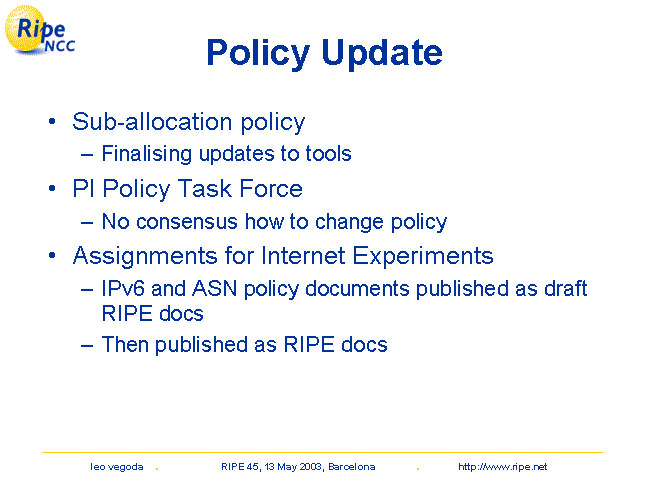 Ripe NCC

Policy Update

• Sub-allocation policy
– Finalising updates to tools
• PI Policy Task Force
– No consensus how to change policy
• Assignments for Internet Experiments
– IPv6 and ASN policy documents published as draft RIPE docs
– Then published as RIPE docs

leo vegoda . RIPE 45, 13 May 2003, Barcelona . http://www.ripe.net